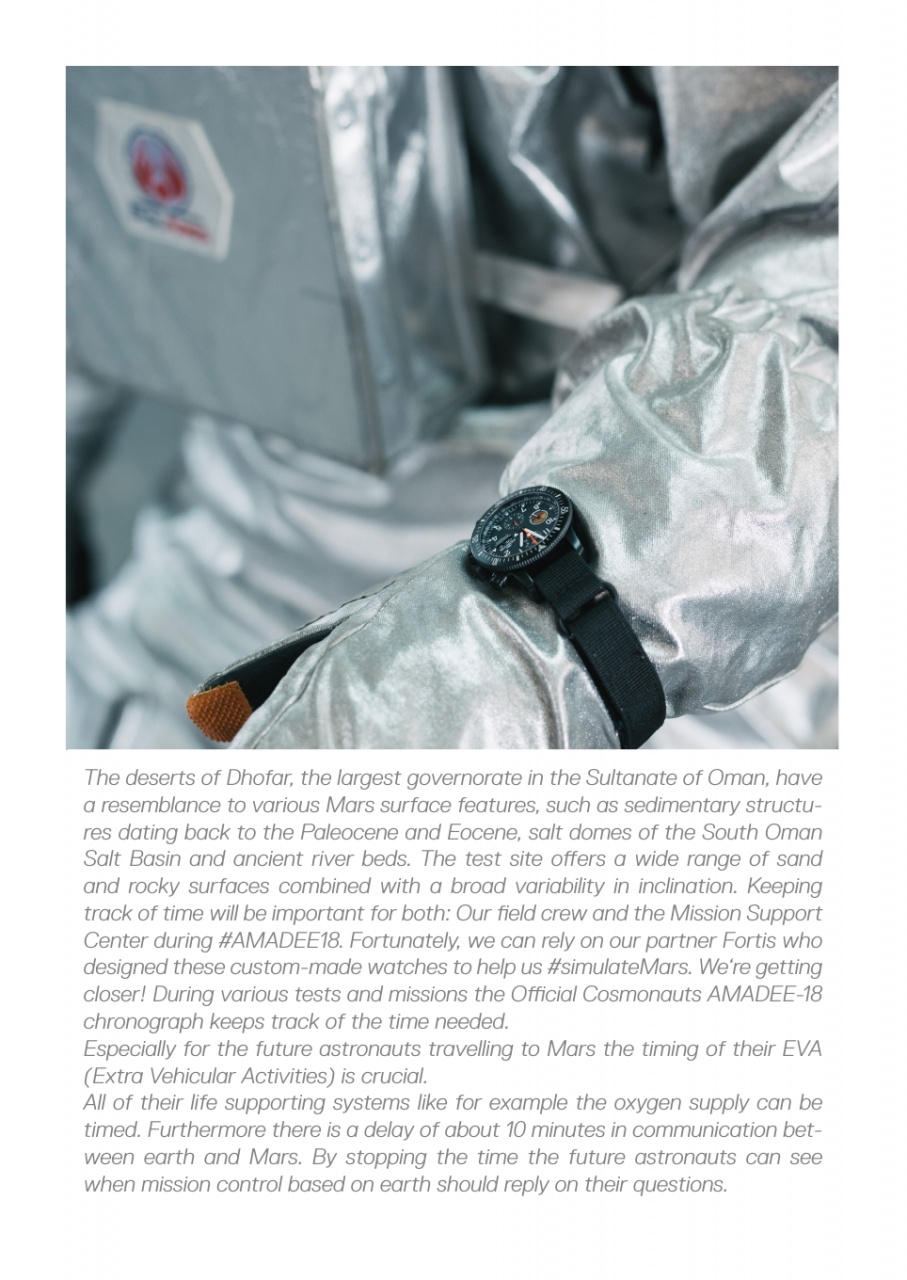 The deserts of Dhofar, the largest governorate in the Sultanate of Oman, have a resemblance to various Mars surface features, such as sedimentary structures dating back to the Paleocene and Eocene, salt domes of the South Oman Salt Basin and ancient river beds. The test site offers a wide range of sand and rocky surfaces combined with a broad variability in inclination. Keeping track of time will be important for both: Our field crew and the Mission Support Center during #AMADEE18. Fortunately, we can rely on our partner Fortis who designed these custom-made watches to help us #simulateMars. We're getting closer! During various tests and missions the Official Cosmonauts AMADEE-18 chronograph keeps track of the time needed.

Especially for the future astronauts travelling to Mars the timing of their EVA (Extra Vehicular Activities) is crucial.

All of their life supporting systems like for example the oxygen supply can be timed. Furthermore there is a delay of about 10 minutes in communication between earth and Mars. By stopping the time the future astronauts can see when mission control based on earth should reply on their questions.